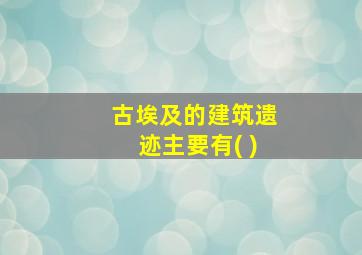 古埃及的建筑遗迹主要有( )